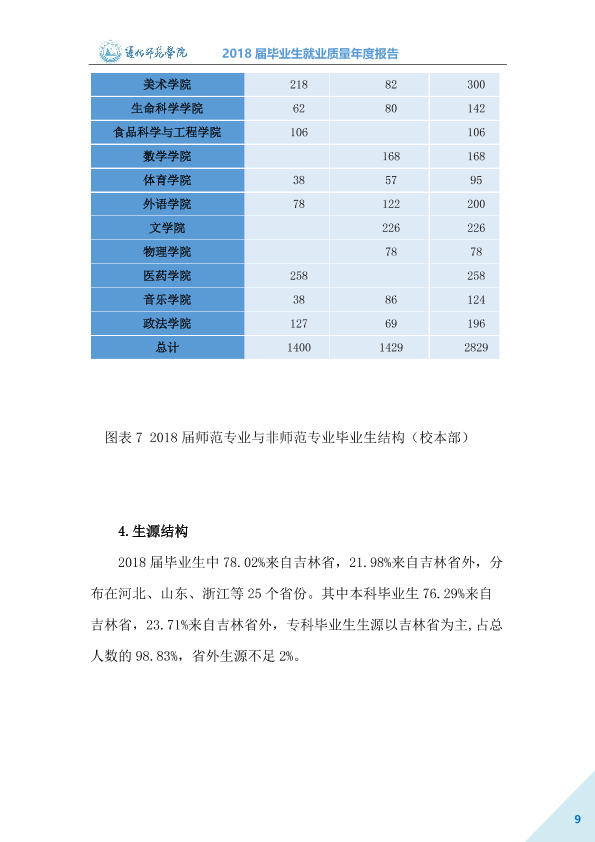 通化师范学院 2018届毕业生就业质量年度报告

| 美术学院 | 218 | 82 | 300 |
|---|---|---|---|
| 生命科学学院 | 62 | 80 | 142 |
| 食品科学与工程学院 | 106 |  | 106 |
| 数学学院 |  | 168 | 168 |
| 体育学院 | 38 | 57 | 95 |
| 外语学院 | 78 | 122 | 200 |
| 文学院 |  | 226 | 226 |
| 物理学院 |  | 78 | 78 |
| 医药学院 | 258 |  | 258 |
| 音乐学院 | 38 | 86 | 124 |
| 政法学院 | 127 | 69 | 196 |
| 总计 | 1400 | 1429 | 2829 |

图表7 2018届师范专业与非师范专业毕业生结构（校本部）

4.生源结构

2018届毕业生中78.02%来自吉林省，21.98%来自吉林省外，分布在河北、山东、浙江等25个省份。其中本科毕业生76.29%来自吉林省，23.71%来自吉林省外，专科毕业生生源以吉林省为主,占总人数的98.83%，省外生源不足2%。

9